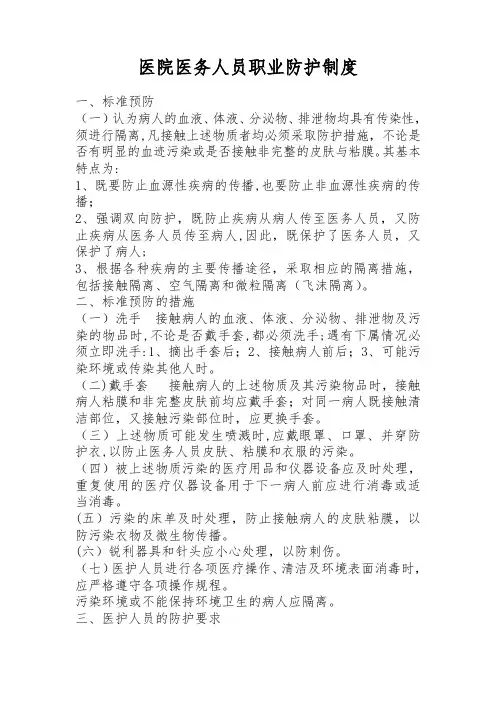 医院医务人员职业防护制度

一、标准预防

（一）认为病人的血液、体液、分泌物、排泄物均具有传染性，须进行隔离，凡接触上述物质者均必须采取防护措施，不论是否有明显的血迹污染或是否接触非完整的皮肤与粘膜。其基本特点为：

1、既要防止血源性疾病的传播，也要防止非血源性疾病的传播；

2、强调双向防护，既防止疾病从病人传至医务人员，又防止疾病从医务人员传至病人，因此，既保护了医务人员，又保护了病人；

3、根据各种疾病的主要传播途径，采取相应的隔离措施，包括接触隔离、空气隔离和微粒隔离（飞沫隔离）。

二、标准预防的措施

（一）洗手　接触病人的血液、体液、分泌物、排泄物及污染的物品时，不论是否戴手套，都必须洗手；遇有下属情况必须立即洗手：1、摘出手套后；2、接触病人前后；3、可能污染环境或传染其他人时。

（二）戴手套　接触病人的上述物质及其污染物品时，接触病人粘膜和非完整皮肤前均应戴手套；对同一病人既接触清洁部位，又接触污染部位时，应更换手套。

（三）上述物质可能发生喷溅时，应戴眼罩、口罩、并穿防护衣，以防止医务人员皮肤、粘膜和衣服的污染。

（四）被上述物质污染的医疗用品和仪器设备应及时处理，重复使用的医疗仪器设备用于下一病人前应进行消毒或适当消毒。

(五）污染的床单及时处理，防止接触病人的皮肤粘膜，以防污染衣物及微生物传播。

(六）锐利器具和针头应小心处理，以防刺伤。

（七）医护人员进行各项医疗操作、清洁及环境表面消毒时，应严格遵守各项操作规程。

污染环境或不能保持环境卫生的病人应隔离。

三、医护人员的防护要求